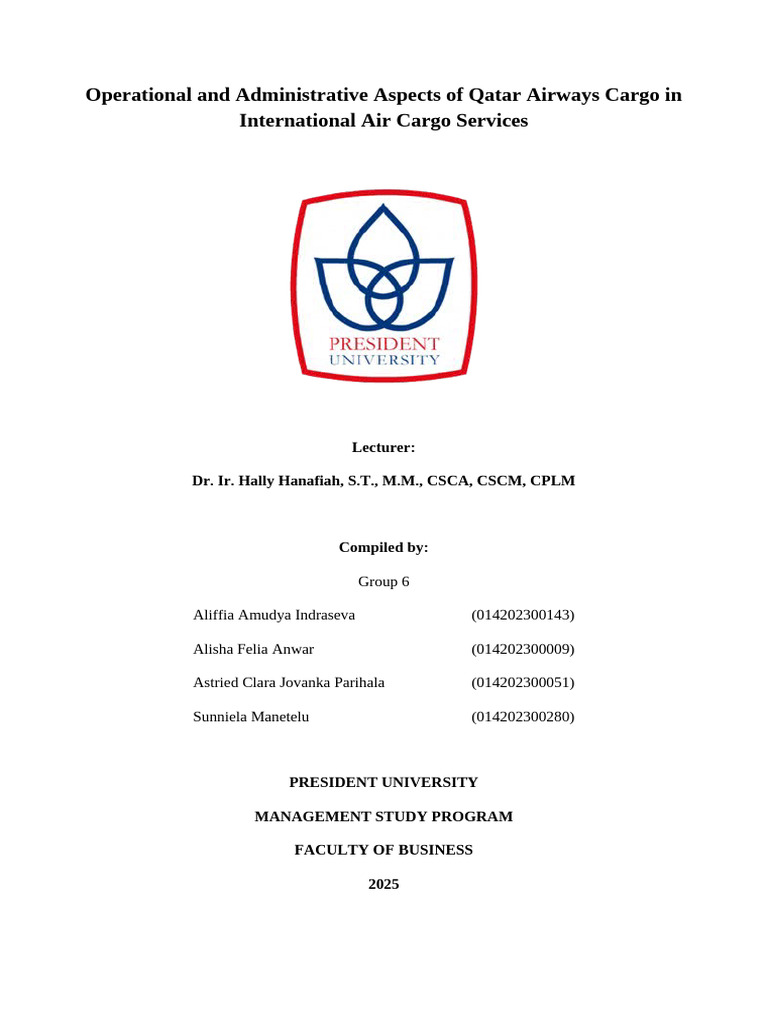 Operational and Administrative Aspects of Qatar Airways Cargo in International Air Cargo Services

PRESIDENT
UNIVERSITY

Lecturer:

Dr. Ir. Hally Hanafiah, S.T., M.M., CSCA, CSCM, CPLM

Compiled by:

Group 6

Aliffia Amudya Indraseva (014202300143)

Alisha Felia Anwar (014202300009)

Astried Clara Jovanka Parihala (014202300051)

Sunniela Manetelu (014202300280)

PRESIDENT UNIVERSITY

MANAGEMENT STUDY PROGRAM

FACULTY OF BUSINESS

2025